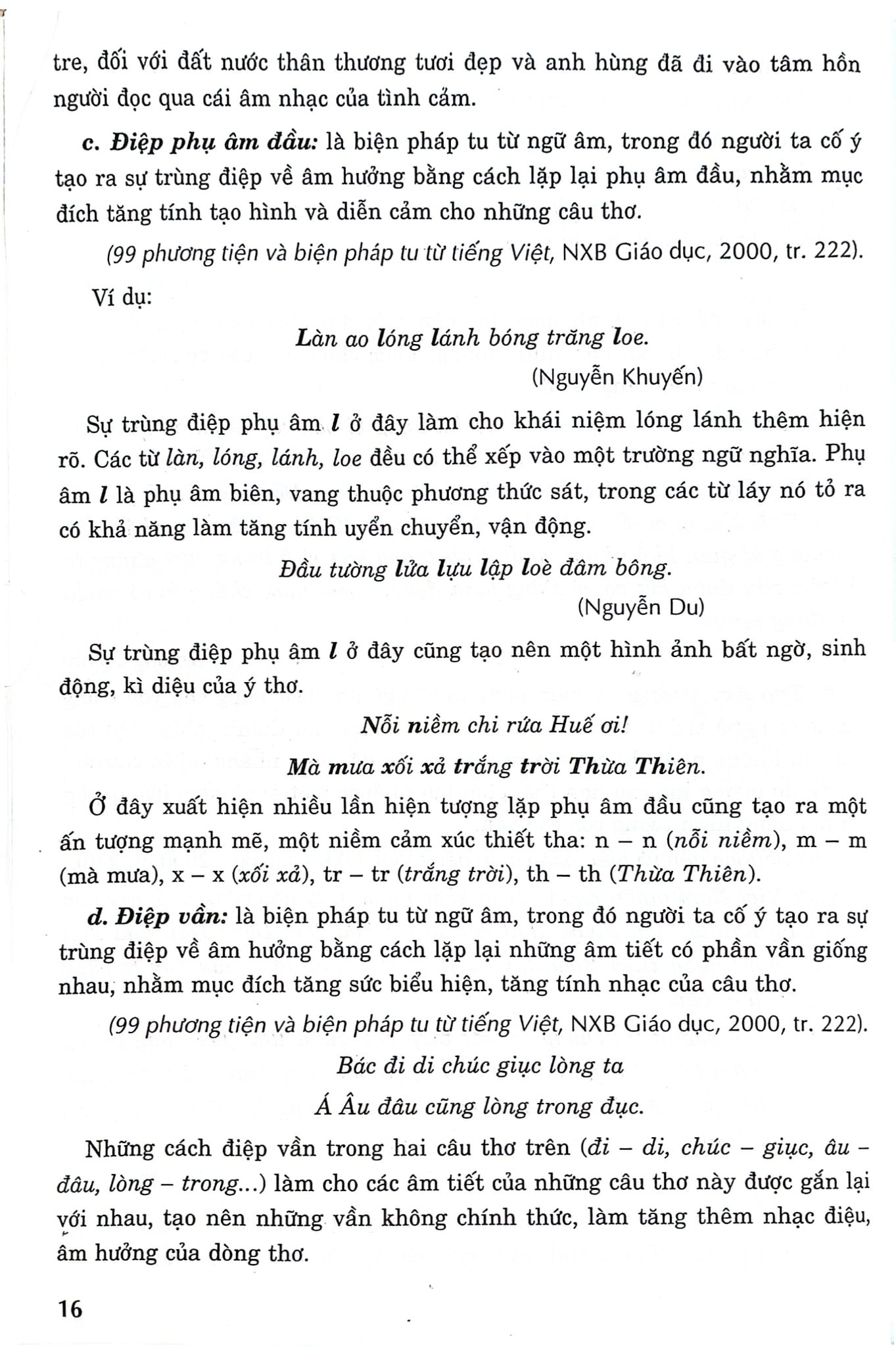 tre, đối với đất nước thân thương tươi đẹp và anh hùng đã đi vào tâm hồn người đọc qua cái âm nhạc của tình cảm.

c. Điệp phụ âm đầu: là biện pháp tu từ ngữ âm, trong đó người ta cố ý tạo ra sự trùng điệp về âm hưởng bằng cách lặp lại phụ âm đầu, nhằm mục đích tăng tính tạo hình và diễn cảm cho những câu thơ.

(99 phương tiện và biện pháp tu từ tiếng Việt, NXB Giáo dục, 2000, tr. 222).

Ví dụ:

Làn ao lóng lánh bóng trăng loe.

(Nguyễn Khuyến)

Sự trùng điệp phụ âm l ở đây làm cho khái niệm lóng lánh thêm hiện rõ. Các từ làn, lóng, lánh, loe đều có thể xếp vào một trường ngữ nghĩa. Phụ âm l là phụ âm biên, vang thuộc phương thức sát, trong các từ láy nó tỏ ra có khả năng làm tăng tính uyển chuyển, vận động.

Đầu tường lửa lựu lập loè đâm bông.

(Nguyễn Du)

Sự trùng điệp phụ âm l ở đây cũng tạo nên một hình ảnh bất ngờ, sinh động, kì diệu của ý thơ.

Nỗi niềm chi rứa Huế ơi!

Mà mưa xối xả trắng trời Thừa Thiên.

Ở đây xuất hiện nhiều lần hiện tượng lặp phụ âm đầu cũng tạo ra một ấn tượng mạnh mẽ, một niềm cảm xúc thiết tha: n – n (nỗi niềm), m – m (mà mưa), x – x (xối xả), tr – tr (trắng trời), th – th (Thừa Thiên).

d. Điệp vần: là biện pháp tu từ ngữ âm, trong đó người ta cố ý tạo ra sự trùng điệp về âm hưởng bằng cách lặp lại những âm tiết có phần vần giống nhau, nhằm mục đích tăng sức biểu hiện, tăng tính nhạc của câu thơ.

(99 phương tiện và biện pháp tu từ tiếng Việt, NXB Giáo dục, 2000, tr. 222).

Bác đi di chúc giục lòng ta

Á Âu đâu cũng lòng trong đục.

Những cách điệp vần trong hai câu thơ trên (đi – di, chúc – giục, âu – đâu, lòng – trong...) làm cho các âm tiết của những câu thơ này được gắn lại với nhau, tạo nên những vần không chính thức, làm tăng thêm nhạc điệu, âm hưởng của dòng thơ.

16